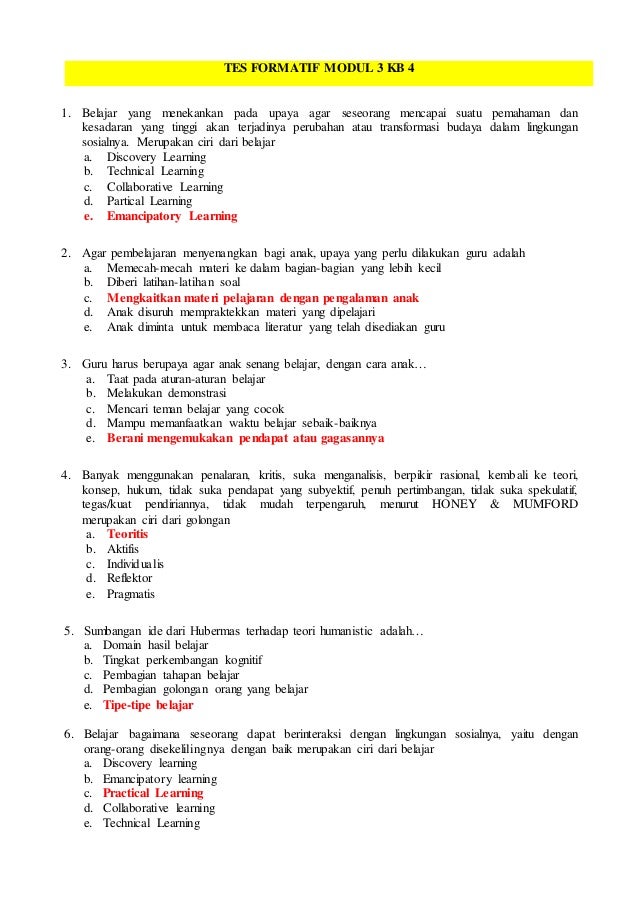 TES FORMATIF MODUL 3 KB 4

1. Belajar yang menekankan pada upaya agar seseorang mencapai suatu pemahaman dan kesadaran yang tinggi akan terjadinya perubahan atau transformasi budaya dalam lingkungan sosialnya. Merupakan ciri dari belajar
a. Discovery Learning
b. Technical Learning
c. Collaborative Learning
d. Partical Learning
e. Emancipatory Learning

2. Agar pembelajaran menyenangkan bagi anak, upaya yang perlu dilakukan guru adalah
a. Memecah-mecah materi ke dalam bagian-bagian yang lebih kecil
b. Diberi latihan-latihan soal
c. Mengkaitkan materi pelajaran dengan pengalaman anak
d. Anak disuruh mempraktekkan materi yang dipelajari
e. Anak diminta untuk membaca literatur yang telah disediakan guru

3. Guru harus berupaya agar anak senang belajar, dengan cara anak…
a. Taat pada aturan-aturan belajar
b. Melakukan demonstrasi
c. Mencari teman belajar yang cocok
d. Mampu memanfaatkan waktu belajar sebaik-baiknya
e. Berani mengemukakan pendapat atau gagasannya

4. Banyak menggunakan penalaran, kritis, suka menganalisis, berpikir rasional, kembali ke teori, konsep, hukum, tidak suka pendapat yang subyektif, penuh pertimbangan, tidak suka spekulatif, tegas/kuat pendiriannya, tidak mudah terpengaruh, menurut HONEY & MUMFORD merupakan ciri dari golongan
a. Teoritis
b. Aktifis
c. Individualis
d. Reflektor
e. Pragmatis

5. Sumbangan ide dari Hubermas terhadap teori humanistic adalah…
a. Domain hasil belajar
b. Tingkat perkembangan kognitif
c. Pembagian tahapan belajar
d. Pembagian golongan orang yang belajar
e. Tipe-tipe belajar

6. Belajar bagaimana seseorang dapat berinteraksi dengan lingkungan sosialnya, yaitu dengan orang-orang disekelilingnya dengan baik merupakan ciri dari belajar
a. Discovery learning
b. Emancipatory learning
c. Practical Learning
d. Collaborative learning
e. Technical Learning